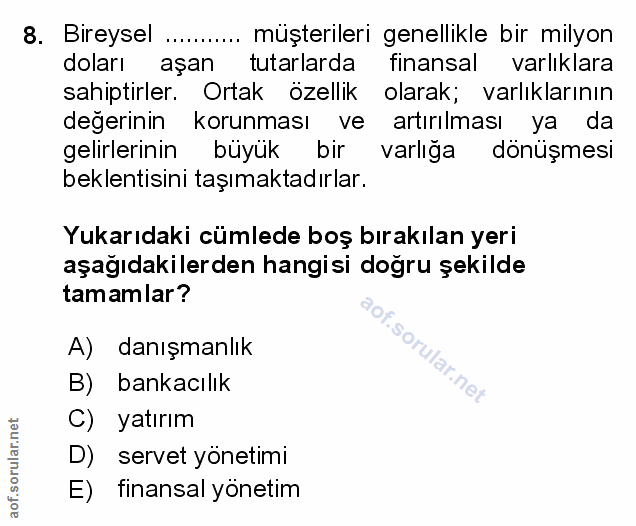 8. Bireysel ........... müşterileri genellikle bir milyon doları aşan tutarlarda finansal varlıklara sahiptirler. Ortak özellik olarak; varlıklarının değerinin korunması ve artırılması ya da gelirlerinin büyük bir varlığa dönüşmesi beklentisini taşımaktadırlar.

Yukarıdaki cümlede boş bırakılan yeri aşağıdakilerden hangisi doğru şekilde tamamlar?

aof.sorular.net

A) danışmanlık
B) bankacılık
C) yatırım
D) servet yönetimi
E) finansal yönetim

aof.sorular.net